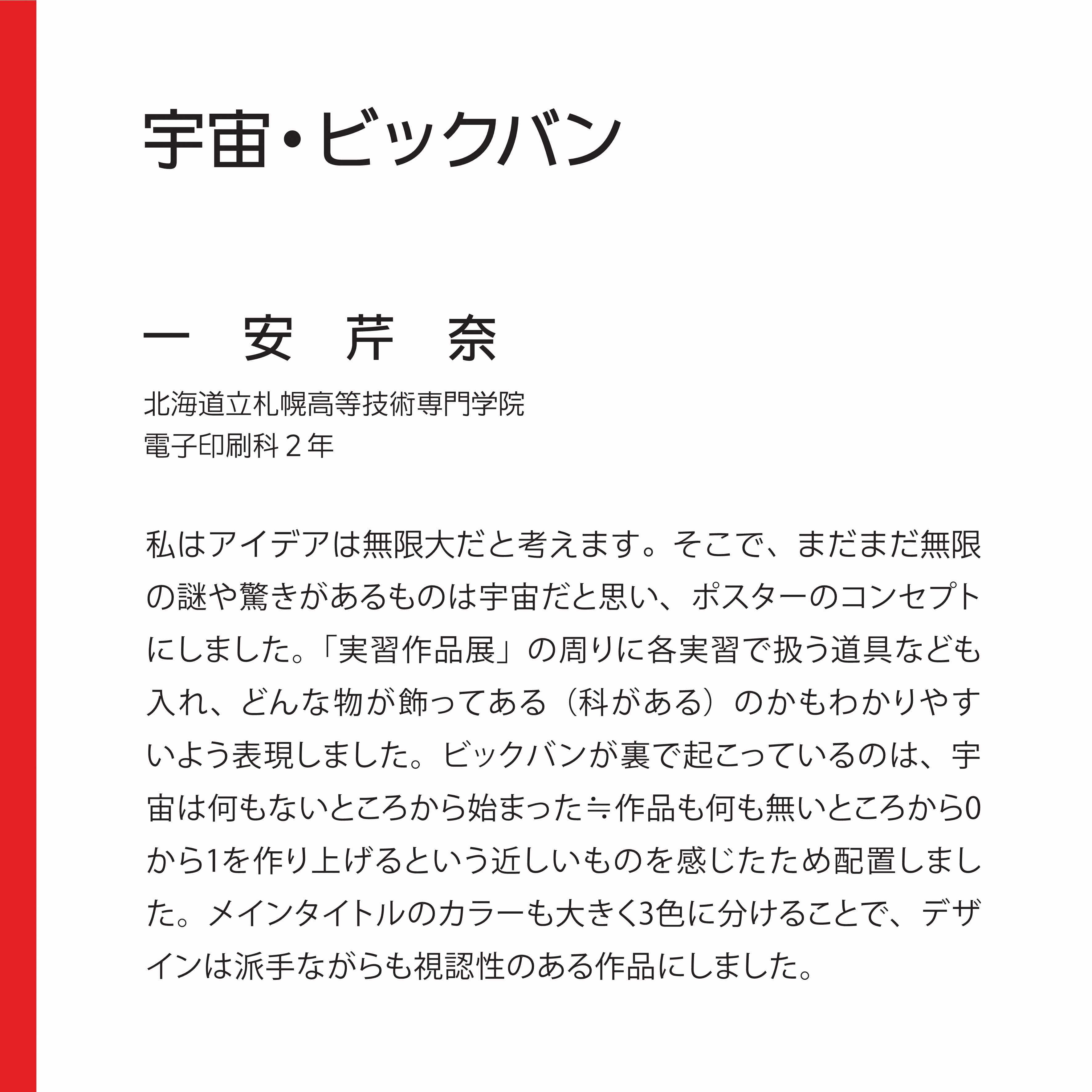 宇宙・ビックバン

一 安 芹 奈

北海道立札幌高等技術専門学院
電子印刷科２年

私はアイデアは無限大だと考えます。そこで、まだまだ無限の謎や驚きがあるものは宇宙だと思い、ポスターのコンセプトにしました。「実習作品展」の周りに各実習で扱う道具なども入れ、どんな物が飾ってある（科がある）のかもわかりやすいよう表現しました。ビックバンが裏で起こっているのは、宇宙は何もないところから始まった≒作品も何も無いところから0から1を作り上げるという近しいものを感じたため配置しました。メインタイトルのカラーも大きく3色に分けることで、デザインは派手ながらも視認性のある作品にしました。